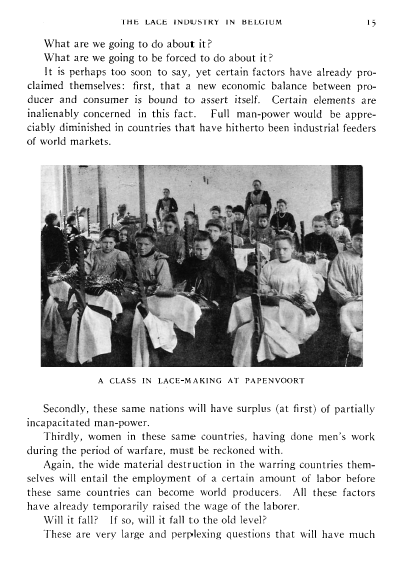 THE LACE INDUSTRY IN BELGIUM 15

What are we going to do about it?

What are we going to be forced to do about it?

It is perhaps too soon to say, yet certain factors have already proclaimed themselves: first, that a new economic balance between producer and consumer is bound to assert itself. Certain elements are inalienably concerned in this fact. Full man-power would be appreciably diminished in countries that have hitherto been industrial feeders of world markets.

A CLASS IN LACE-MAKING AT PAPENVOORT

Secondly, these same nations will have surplus (at first) of partially incapacitated man-power.

Thirdly, women in these same countries, having done men's work during the period of warfare, must be reckoned with.

Again, the wide material destruction in the warring countries themselves will entail the employment of a certain amount of labor before these same countries can become world producers. All these factors have already temporarily raised the wage of the laborer.

Will it fall? If so, will it fall to the old level?

These are very large and perplexing questions that will have much